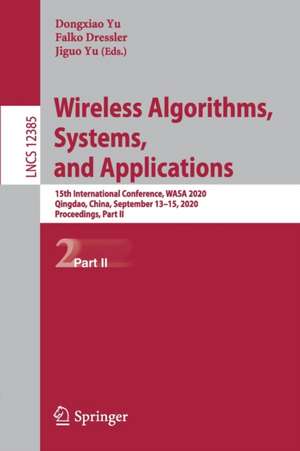 Dongxiao Yu
Falko Dressler
Jiguo Yu (Eds.)

LNCS 12385

Wireless Algorithms, Systems, and Applications

15th International Conference, WASA 2020
Qingdao, China, September 13–15, 2020
Proceedings, Part II

2 Part II

Springer